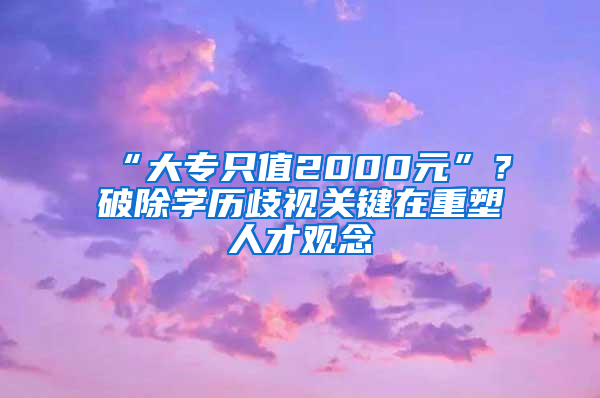 “大专只值2000元”？破除学历歧视关键在重塑人才观念